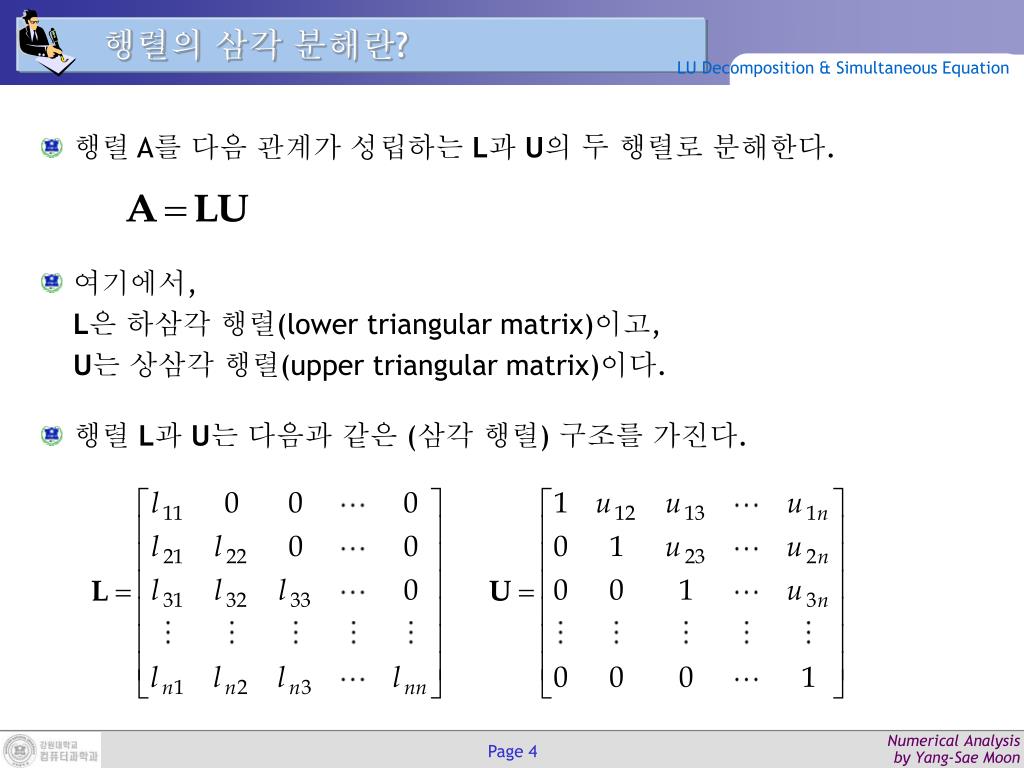 행렬의 삼각 분해란?

LU Decomposition & Simultaneous Equation

행렬 A를 다음 관계가 성립하는 L과 U의 두 행렬로 분해한다.

$\mathbf{A} = \mathbf{LU}$

여기에서,
L은 하삼각 행렬(lower triangular matrix)이고,
U는 상삼각 행렬(upper triangular matrix)이다.

행렬 L과 U는 다음과 같은 (삼각 행렬) 구조를 가진다.

$\mathbf{L} = \begin{bmatrix} l_{11} & 0 & 0 & \cdots & 0 \\ l_{21} & l_{22} & 0 & \cdots & 0 \\ l_{31} & l_{32} & l_{33} & \cdots & 0 \\ \vdots & \vdots & \vdots & \vdots & \vdots \\ l_{n1} & l_{n2} & l_{n3} & \cdots & l_{nn} \end{bmatrix}$ $\mathbf{U} = \begin{bmatrix} 1 & u_{12} & u_{13} & \cdots & u_{1n} \\ 0 & 1 & u_{23} & \cdots & u_{2n} \\ 0 & 0 & 1 & \cdots & u_{3n} \\ \vdots & \vdots & \vdots & \vdots & \vdots \\ 0 & 0 & 0 & \cdots & 1 \end{bmatrix}$

강원대학교 컴퓨터과학과

Page 4

Numerical Analysis
by Yang-Sae Moon